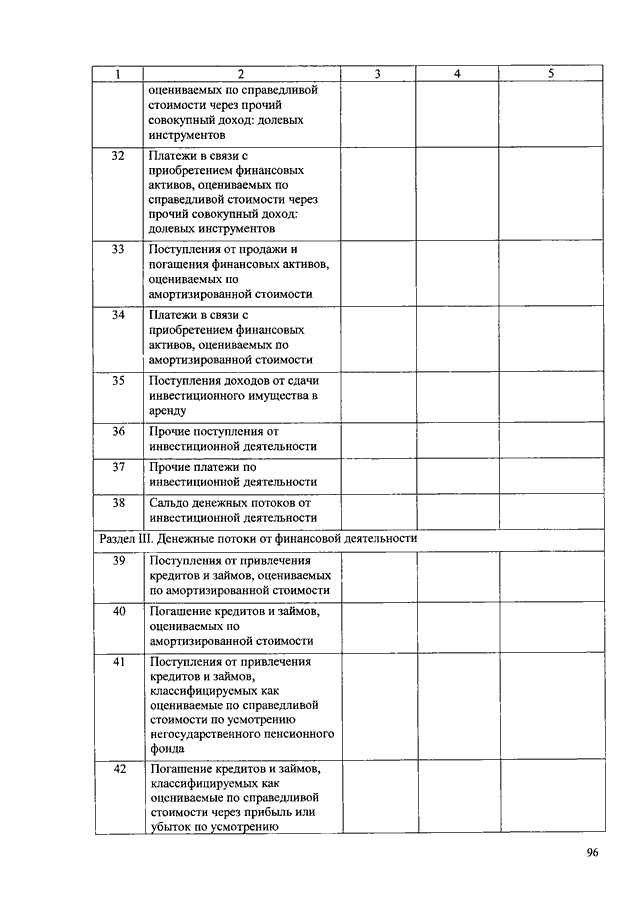 | 1 | 2 | 3 | 4 | 5 |
|---|---|---|---|---|
|  | оцениваемых по справедливой стоимости через прочий совокупный доход: долевых инструментов |  |  |  |
| 32 | Платежи в связи с приобретением финансовых активов, оцениваемых по справедливой стоимости через прочий совокупный доход: долевых инструментов |  |  |  |
| 33 | Поступления от продажи и погашения финансовых активов, оцениваемых по амортизированной стоимости |  |  |  |
| 34 | Платежи в связи с приобретением финансовых активов, оцениваемых по амортизированной стоимости |  |  |  |
| 35 | Поступления доходов от сдачи инвестиционного имущества в аренду |  |  |  |
| 36 | Прочие поступления от инвестиционной деятельности |  |  |  |
| 37 | Прочие платежи по инвестиционной деятельности |  |  |  |
| 38 | Сальдо денежных потоков от инвестиционной деятельности |  |  |  |
| Раздел III. Денежные потоки от финансовой деятельности |  |  |  |  |
| 39 | Поступления от привлечения кредитов и займов, оцениваемых по амортизированной стоимости |  |  |  |
| 40 | Погашение кредитов и займов, оцениваемых по амортизированной стоимости |  |  |  |
| 41 | Поступления от привлечения кредитов и займов, классифицируемых как оцениваемые по справедливой стоимости по усмотрению негосударственного пенсионного фонда |  |  |  |
| 42 | Погашение кредитов и займов, классифицируемых как оцениваемые по справедливой стоимости через прибыль или убыток по усмотрению |  |  |  |

96